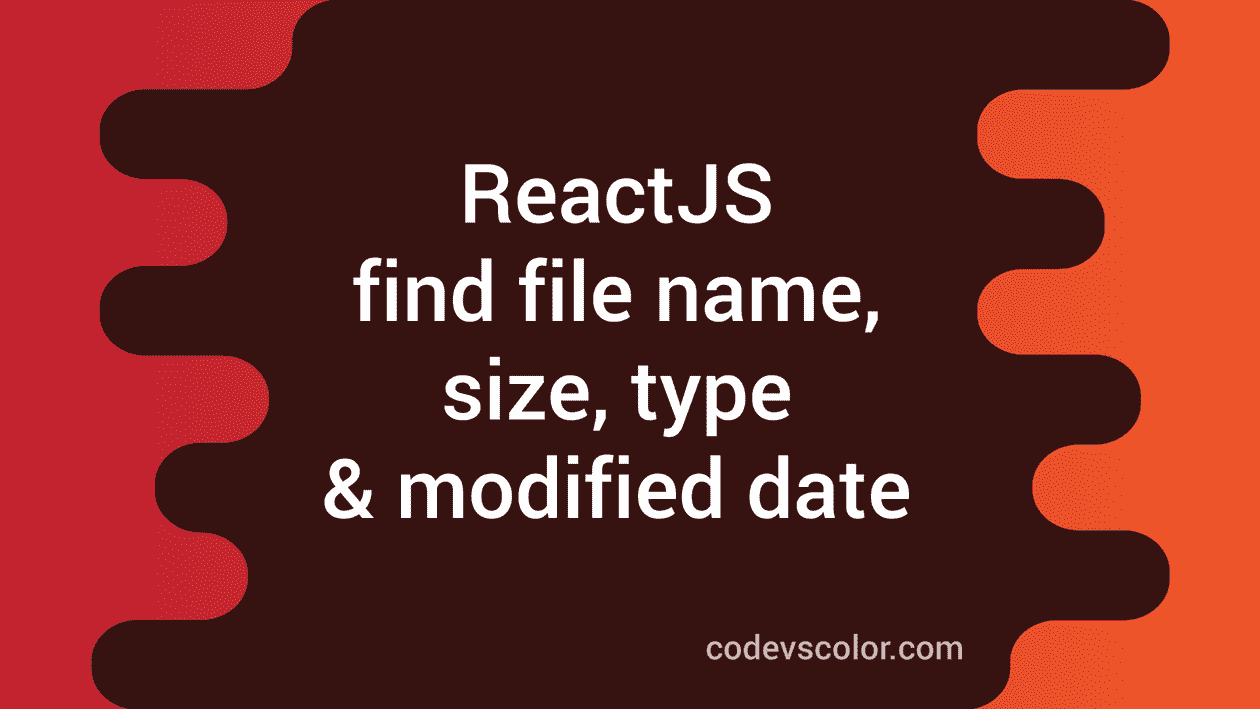 ReactJS
find file name,
size, type
& modified date

codevscolor.com